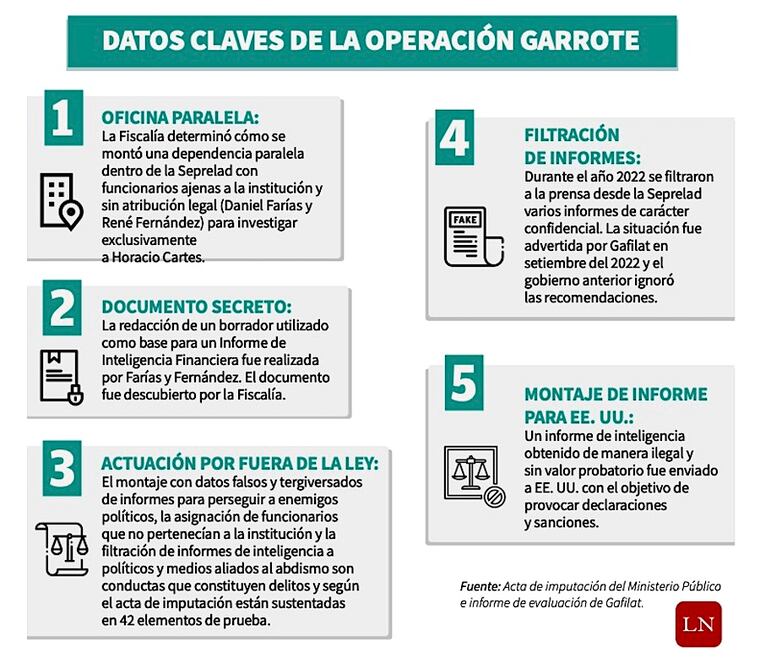 DATOS CLAVES DE LA OPERACIÓN GARROTE

1

OFICINA PARALELA:
La Fiscalía determinó cómo se montó una dependencia paralela dentro de la Seprelad con funcionarios ajenas a la institución y sin atribución legal (Daniel Farías y René Fernández) para investigar exclusivamente a Horacio Cartes.

2

DOCUMENTO SECRETO:
La redacción de un borrador utilizado como base para un Informe de Inteligencia Financiera fue realizada por Farías y Fernández. El documento fue descubierto por la Fiscalía.

3

ACTUACIÓN POR FUERA DE LA LEY:
El montaje con datos falsos y tergiversados de informes para perseguir a enemigos políticos, la asignación de funcionarios que no pertenecían a la institución y la filtración de informes de inteligencia a políticos y medios aliados al abdismo son conductas que constituyen delitos y según el acta de imputación están sustentadas en 42 elementos de prueba.

4

FILTRACIÓN DE INFORMES:
Durante el año 2022 se filtraron a la prensa desde la Seprelad varios informes de carácter confidencial. La situación fue advertida por Gafilat en setiembre del 2022 y el gobierno anterior ignoró las recomendaciones.

FAKE

5

MONTAJE DE INFORME PARA EE. UU.:
Un informe de inteligencia obtenido de manera ilegal y sin valor probatorio fue enviado a EE. UU. con el objetivo de provocar declaraciones y sanciones.

Fuente: Acta de imputación del Ministerio Público e informe de evaluación de Gafilat.

LN